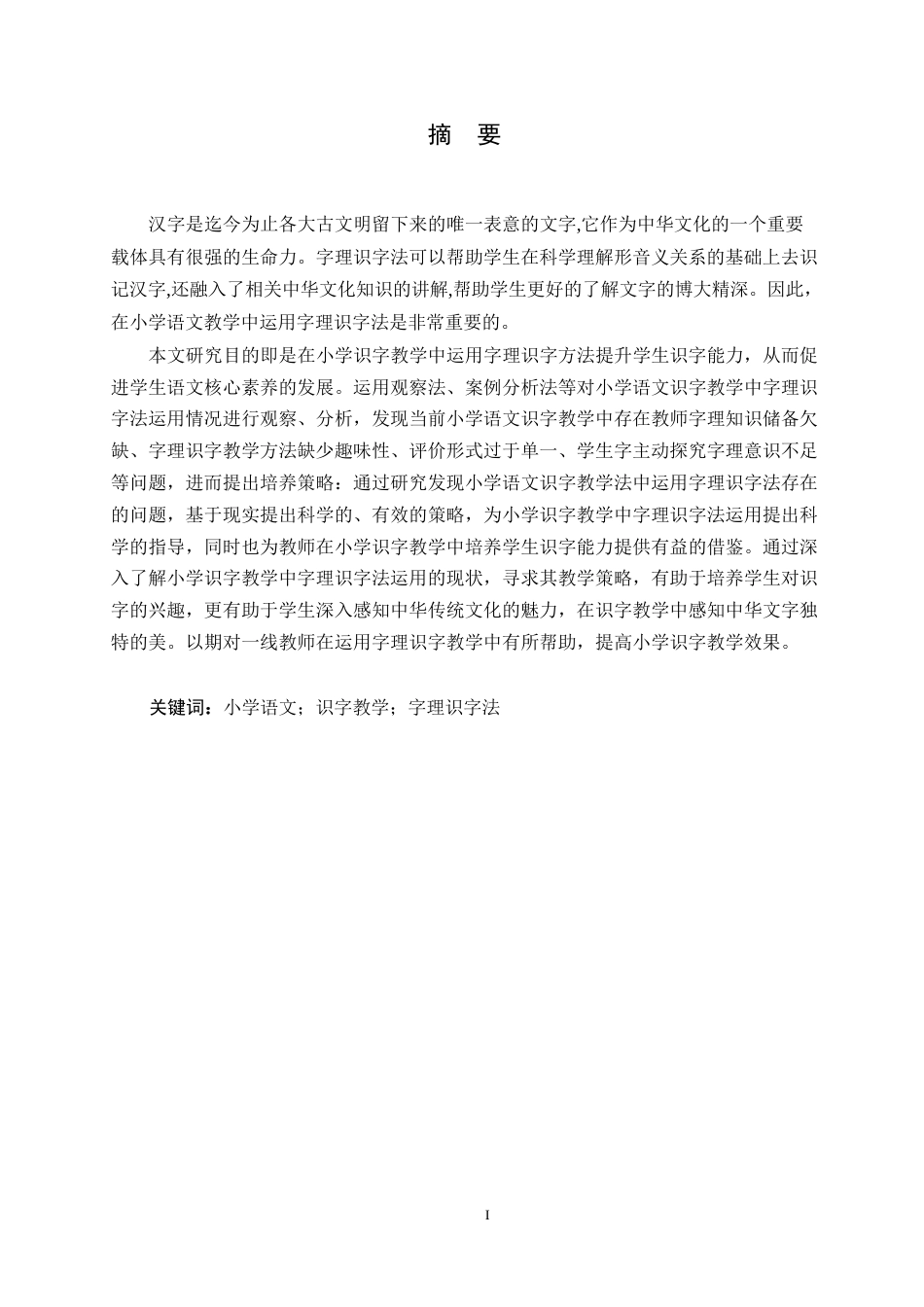 摘 要

汉字是迄今为止各大古文明留下来的唯一表意的文字,它作为中华文化的一个重要载体具有很强的生命力。字理识字法可以帮助学生在科学理解形音义关系的基础上去识记汉字,还融入了相关中华文化知识的讲解,帮助学生更好的了解文字的博大精深。因此，在小学语文教学中运用字理识字法是非常重要的。

本文研究目的即是在小学识字教学中运用字理识字方法提升学生识字能力，从而促进学生语文核心素养的发展。运用观察法、案例分析法等对小学语文识字教学中字理识字法运用情况进行观察、分析，发现当前小学语文识字教学中存在教师字理知识储备欠缺、字理识字教学方法缺少趣味性、评价形式过于单一、学生字主动探究字理意识不足等问题，进而提出培养策略：通过研究发现小学语文识字教学法中运用字理识字法存在的问题，基于现实提出科学的、有效的策略，为小学识字教学中字理识字法运用提出科学的指导，同时也为教师在小学识字教学中培养学生识字能力提供有益的借鉴。通过深入了解小学识字教学中字理识字法运用的现状，寻求其教学策略，有助于培养学生对识字的兴趣，更有助于学生深入感知中华传统文化的魅力，在识字教学中感知中华文字独特的美。以期对一线教师在运用字理识字教学中有所帮助，提高小学识字教学效果。

关键词：小学语文；识字教学；字理识字法

I